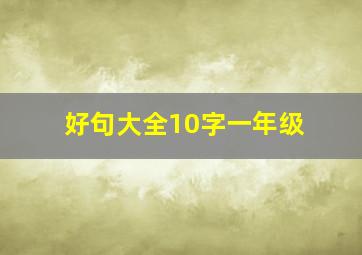 好句大全10字一年级